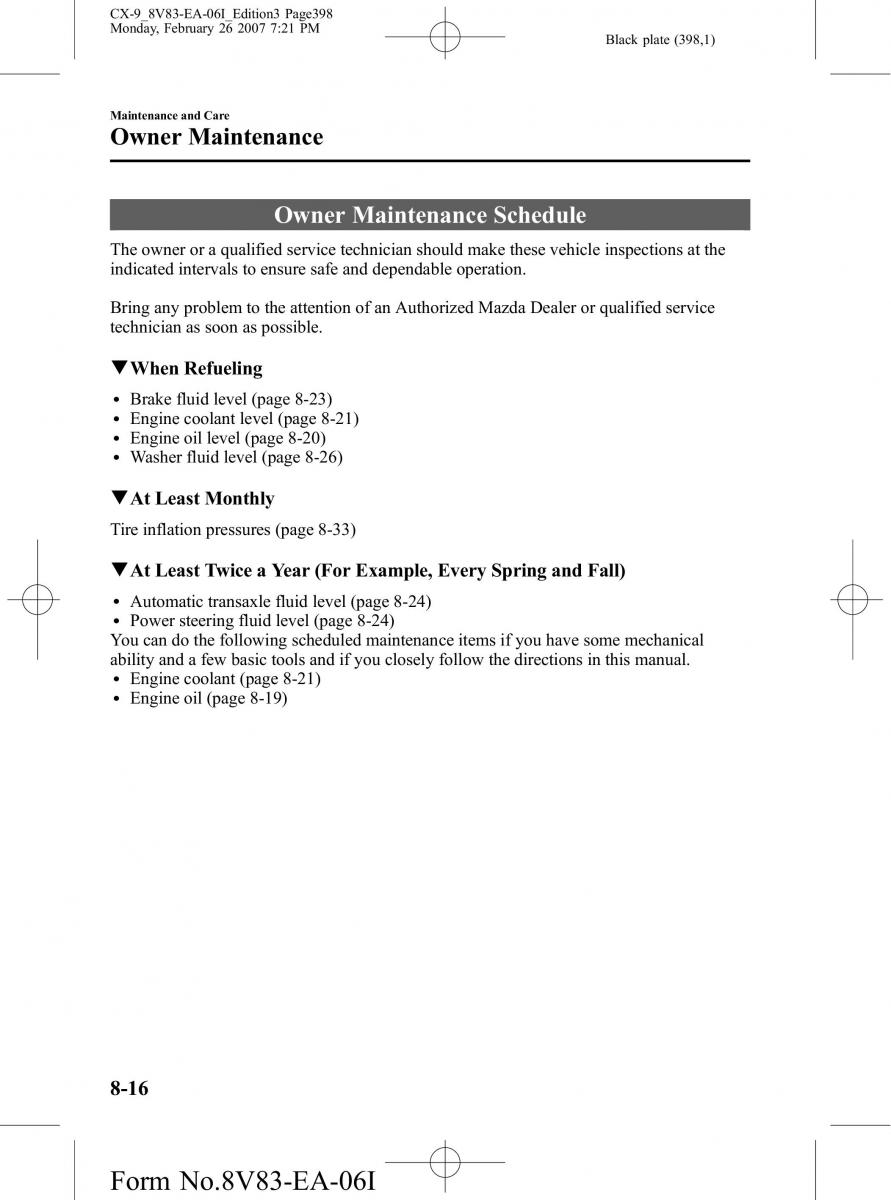 CX-9_8V83-EA-06I_Edition3 Page398
Monday, February 26 2007 7:21 PM

Black plate (398,1)

Maintenance and Care
Owner Maintenance

Owner Maintenance Schedule

The owner or a qualified service technician should make these vehicle inspections at the indicated intervals to ensure safe and dependable operation.

Bring any problem to the attention of an Authorized Mazda Dealer or qualified service technician as soon as possible.

▼When Refueling

• Brake fluid level (page 8-23)
• Engine coolant level (page 8-21)
• Engine oil level (page 8-20)
• Washer fluid level (page 8-26)

▼At Least Monthly

Tire inflation pressures (page 8-33)

▼At Least Twice a Year (For Example, Every Spring and Fall)

• Automatic transaxle fluid level (page 8-24)
• Power steering fluid level (page 8-24)
You can do the following scheduled maintenance items if you have some mechanical ability and a few basic tools and if you closely follow the directions in this manual.
• Engine coolant (page 8-21)
• Engine oil (page 8-19)

8-16

Form No.8V83-EA-06I